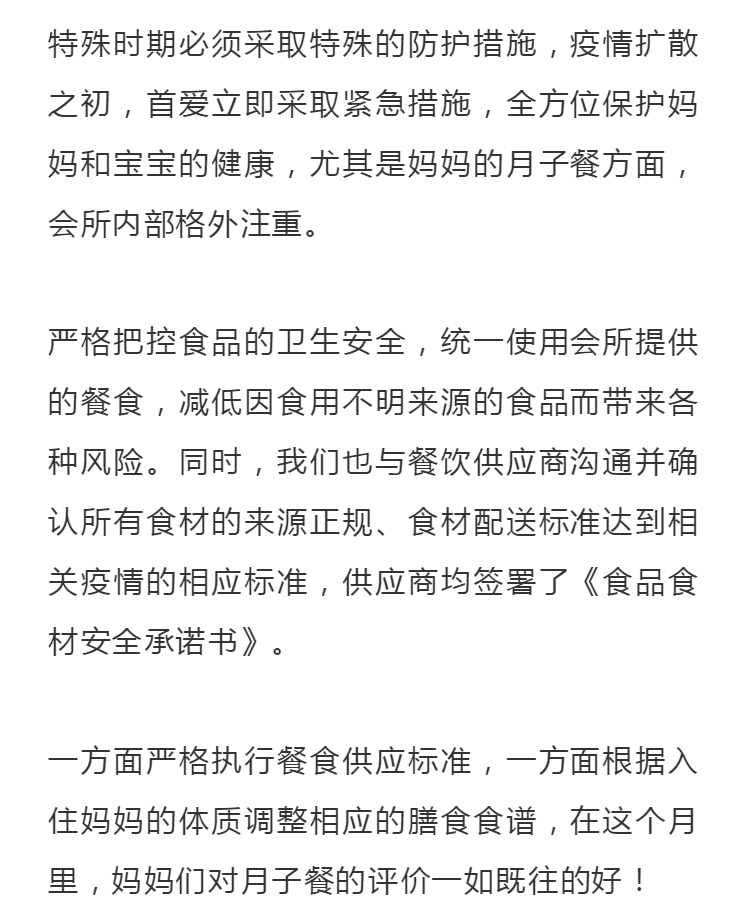 特殊时期必须采取特殊的防护措施，疫情扩散之初，首爱立即采取紧急措施，全方位保护妈妈和宝宝的健康，尤其是妈妈的月子餐方面，会所内部格外注重。

严格把控食品的卫生安全，统一使用会所提供的餐食，减低因食用不明来源的食品而带来各种风险。同时，我们也与餐饮供应商沟通并确认所有食材的来源正规、食材配送标准达到相关疫情的相应标准，供应商均签署了《食品食材安全承诺书》。

一方面严格执行餐食供应标准，一方面根据入住妈妈的体质调整相应的膳食食谱，在这个月里，妈妈们对月子餐的评价一如既往的好！